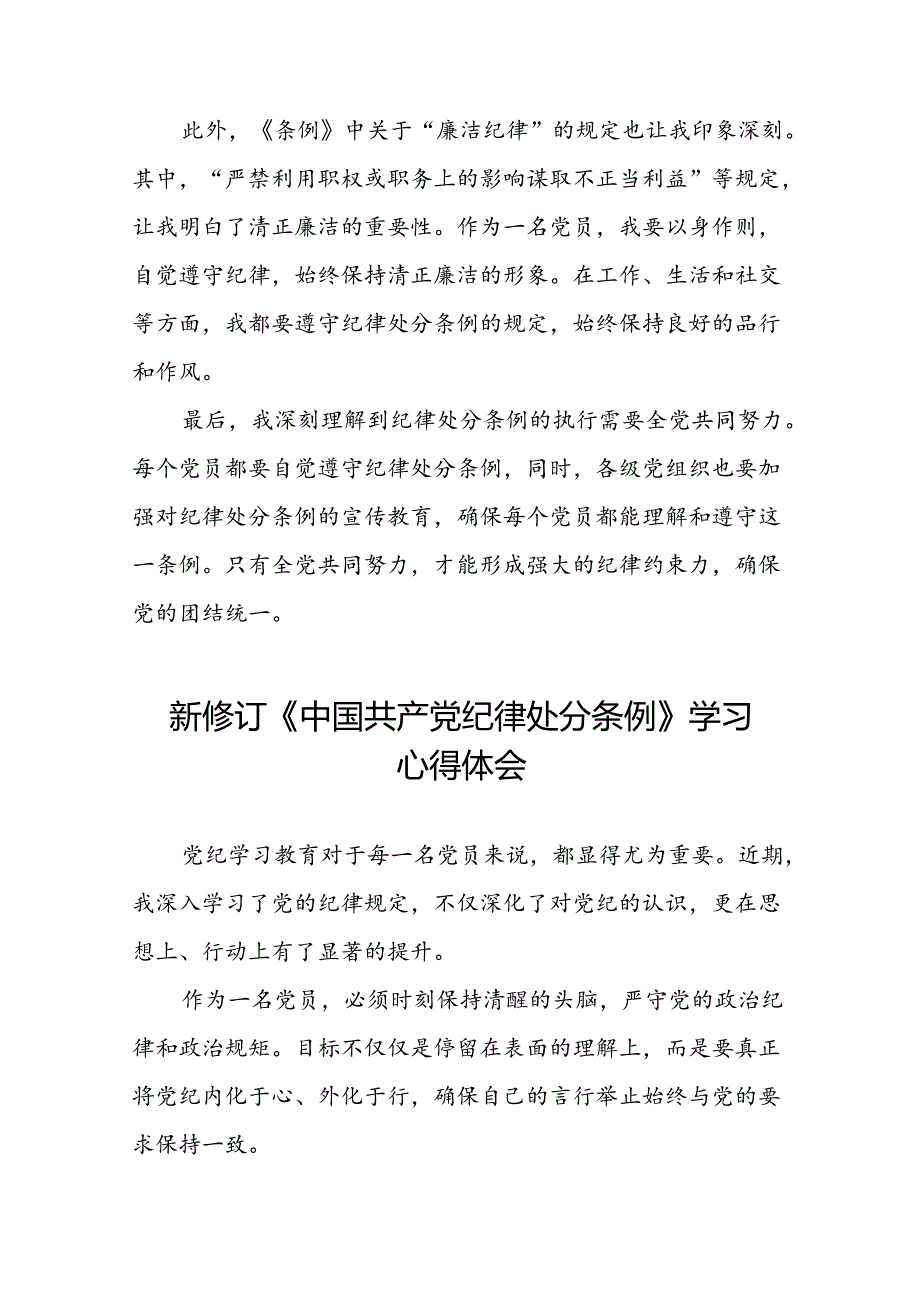 此外，《条例》中关于“廉洁纪律”的规定也让我印象深刻。其中，“严禁利用职权或职务上的影响谋取不正当利益”等规定，让我明白了清正廉洁的重要性。作为一名党员，我要以身作则，自觉遵守纪律，始终保持清正廉洁的形象。在工作、生活和社交等方面，我都要遵守纪律处分条例的规定，始终保持良好的品行和作风。

最后，我深刻理解到纪律处分条例的执行需要全党共同努力。每个党员都要自觉遵守纪律处分条例，同时，各级党组织也要加强对纪律处分条例的宣传教育，确保每个党员都能理解和遵守这一条例。只有全党共同努力，才能形成强大的纪律约束力，确保党的团结统一。

新修订《中国共产党纪律处分条例》学习心得体会

党纪学习教育对于每一名党员来说，都显得尤为重要。近期，我深入学习了党的纪律规定，不仅深化了对党纪的认识，更在思想上、行动上有了显著的提升。

作为一名党员，必须时刻保持清醒的头脑，严守党的政治纪律和政治规矩。目标不仅仅是停留在表面的理解上，而是要真正将党纪内化于心、外化于行，确保自己的言行举止始终与党的要求保持一致。